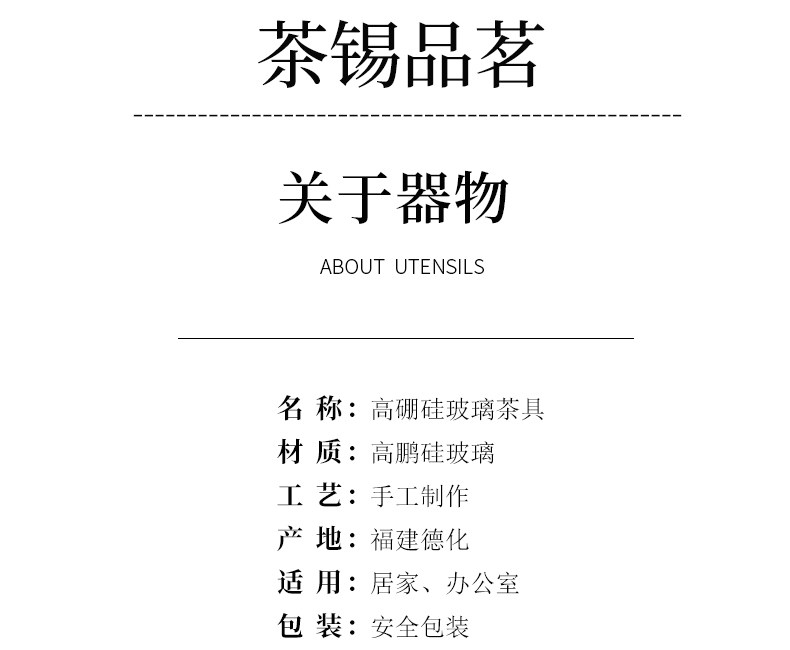 茶锡品茗

关于器物

ABOUT UTENSILS

名 称：高硼硅玻璃茶具
材 质：高鹏硅玻璃
工 艺：手工制作
产 地：福建德化
适 用：居家、办公室
包 装：安全包装